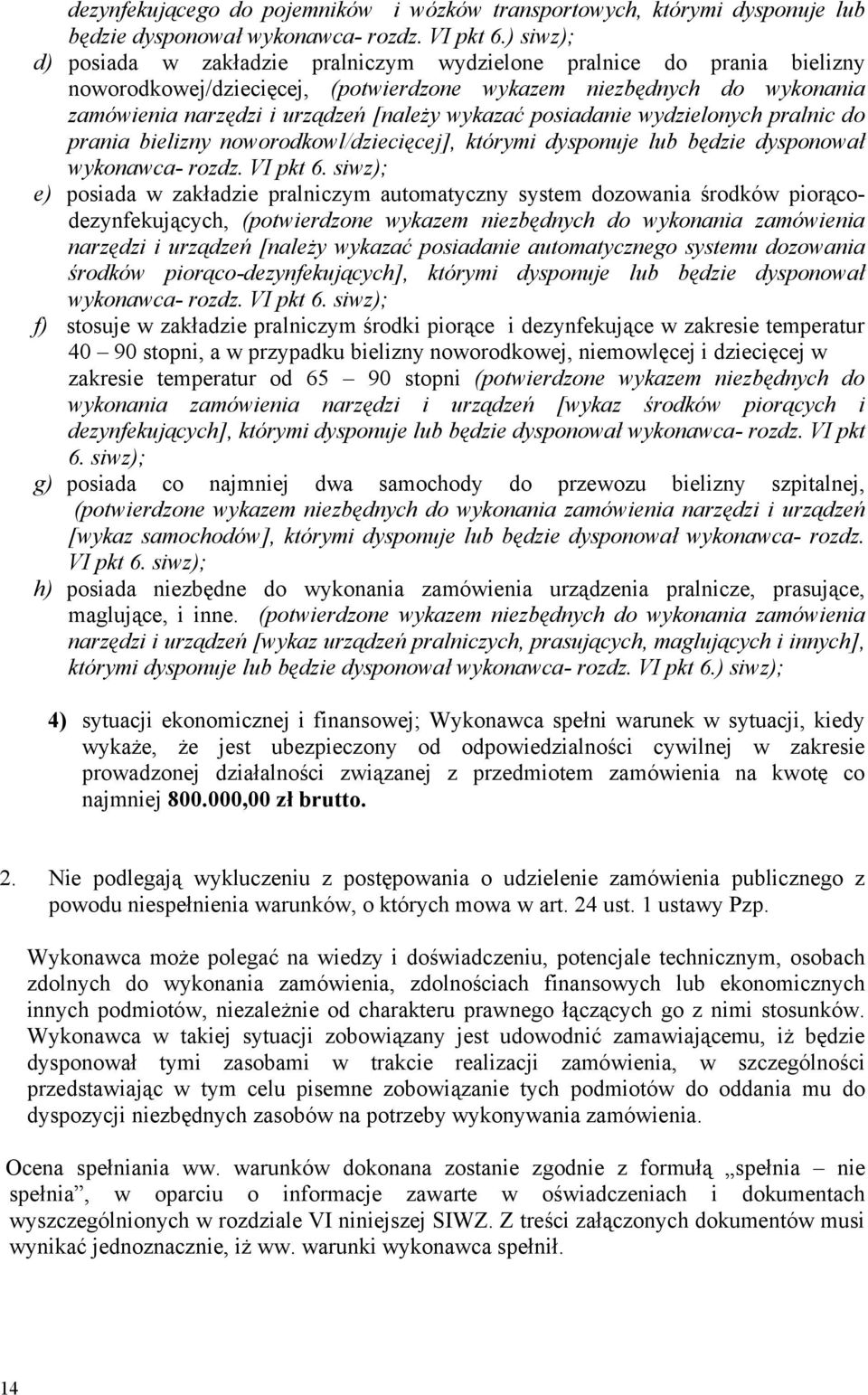 dezynfekującego do pojemników i wózków transportowych, którymi dysponuje lub będzie dysponował wykonawca- rozdz. VI pkt 6.) siwz);

d) posiada w zakładzie pralniczym wydzielone pralnice do prania bielizny noworodkowej/dziecięcej, (potwierdzone wykazem niezbędnych do wykonania zamówienia narzędzi i urządzeń [należy wykazać posiadanie wydzielonych pralnic do prania bielizny noworodkowl/dziecięcej], którymi dysponuje lub będzie dysponował wykonawca- rozdz. VI pkt 6. siwz);

e) posiada w zakładzie pralniczym automatyczny system dozowania środków piorąco-dezynfekujących, (potwierdzone wykazem niezbędnych do wykonania zamówienia narzędzi i urządzeń [należy wykazać posiadanie automatycznego systemu dozowania środków piorąco-dezynfekujących], którymi dysponuje lub będzie dysponował wykonawca- rozdz. VI pkt 6. siwz);

f) stosuje w zakładzie pralniczym środki piorące i dezynfekujące w zakresie temperatur 40 – 90 stopni, a w przypadku bielizny noworodkowej, niemowlęcej i dziecięcej w zakresie temperatur od 65 – 90 stopni (potwierdzone wykazem niezbędnych do wykonania zamówienia narzędzi i urządzeń [wykaz środków piorących i dezynfekujących], którymi dysponuje lub będzie dysponował wykonawca- rozdz. VI pkt 6. siwz);

g) posiada co najmniej dwa samochody do przewozu bielizny szpitalnej, (potwierdzone wykazem niezbędnych do wykonania zamówienia narzędzi i urządzeń [wykaz samochodów], którymi dysponuje lub będzie dysponował wykonawca- rozdz. VI pkt 6. siwz);

h) posiada niezbędne do wykonania zamówienia urządzenia pralnicze, prasujące, maglujące, i inne. (potwierdzone wykazem niezbędnych do wykonania zamówienia narzędzi i urządzeń [wykaz urządzeń pralniczych, prasujących, maglujących i innych], którymi dysponuje lub będzie dysponował wykonawca- rozdz. VI pkt 6.) siwz);

4) sytuacji ekonomicznej i finansowej; Wykonawca spełni warunek w sytuacji, kiedy wykaże, że jest ubezpieczony od odpowiedzialności cywilnej w zakresie prowadzonej działalności związanej z przedmiotem zamówienia na kwotę co najmniej 800.000,00 zł brutto.

2. Nie podlegają wykluczeniu z postępowania o udzielenie zamówienia publicznego z powodu niespełnienia warunków, o których mowa w art. 24 ust. 1 ustawy Pzp.

Wykonawca może polegać na wiedzy i doświadczeniu, potencjale technicznym, osobach zdolnych do wykonania zamówienia, zdolnościach finansowych lub ekonomicznych innych podmiotów, niezależnie od charakteru prawnego łączących go z nimi stosunków. Wykonawca w takiej sytuacji zobowiązany jest udowodnić zamawiającemu, iż będzie dysponował tymi zasobami w trakcie realizacji zamówienia, w szczególności przedstawiając w tym celu pisemne zobowiązanie tych podmiotów do oddania mu do dyspozycji niezbędnych zasobów na potrzeby wykonywania zamówienia.

Ocena spełniania ww. warunków dokonana zostanie zgodnie z formułą „spełnia – nie spełnia”, w oparciu o informacje zawarte w oświadczeniach i dokumentach wyszczególnionych w rozdziale VI niniejszej SIWZ. Z treści załączonych dokumentów musi wynikać jednoznacznie, iż ww. warunki wykonawca spełnił.

14